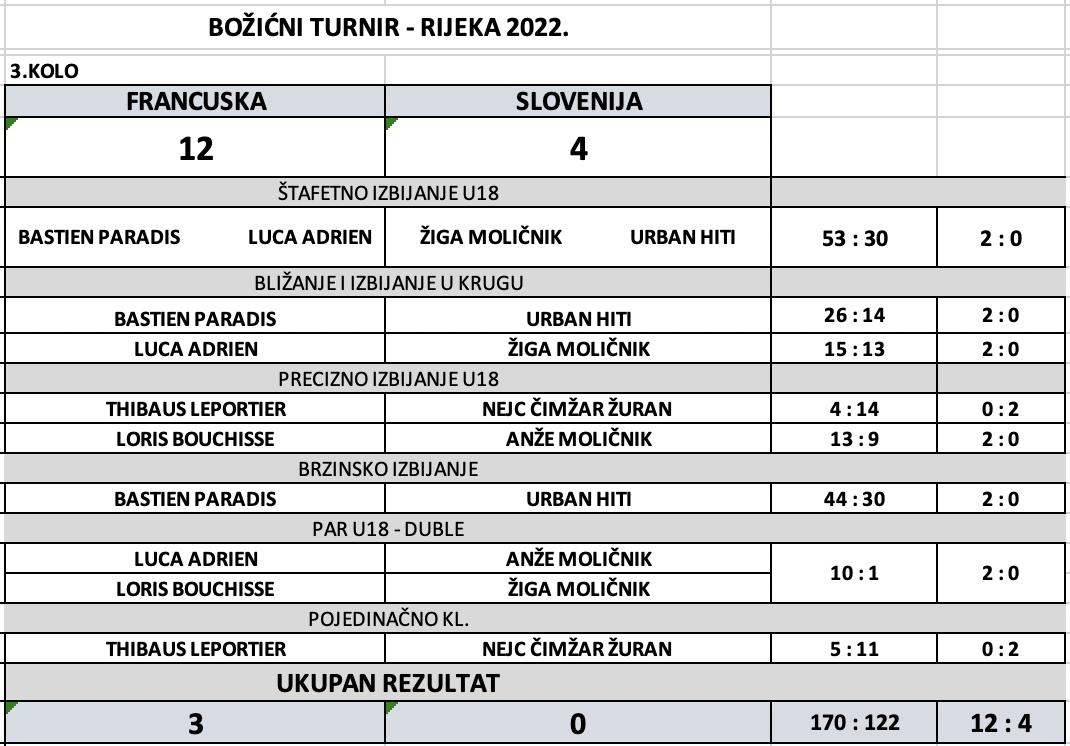 BOŽIĆNI TURNIR - RIJEKA 2022.

3.KOLO

| FRANCUSKA | SLOVENIJA | | |
|---|---|---|---|
| 12 | 4 | | |
| ŠTAFETNO IZBIJANJE U18 | | | |
| BASTIEN PARADIS LUCA ADRIEN | ŽIGA MOLIČNIK URBAN HITI | 53 : 30 | 2 : 0 |
| BLIŽANJE I IZBIJANJE U KRUGU | | | |
| BASTIEN PARADIS | URBAN HITI | 26 : 14 | 2 : 0 |
| LUCA ADRIEN | ŽIGA MOLIČNIK | 15 : 13 | 2 : 0 |
| PRECIZNO IZBIJANJE U18 | | | |
| THIBAUS LEPORTIER | NEJC ČIMŽAR ŽURAN | 4 : 14 | 0 : 2 |
| LORIS BOUCHISSE | ANŽE MOLIČNIK | 13 : 9 | 2 : 0 |
| BRZINSKO IZBIJANJE | | | |
| BASTIEN PARADIS | URBAN HITI | 44 : 30 | 2 : 0 |
| PAR U18 - DUBLE | | | |
| LUCA ADRIEN | ANŽE MOLIČNIK | 10 : 1 | 2 : 0 |
| LORIS BOUCHISSE | ŽIGA MOLIČNIK | | |
| POJEDINAČNO KL. | | | |
| THIBAUS LEPORTIER | NEJC ČIMŽAR ŽURAN | 5 : 11 | 0 : 2 |
| UKUPAN REZULTAT | | | |
| 3 | 0 | 170 : 122 | 12 : 4 |